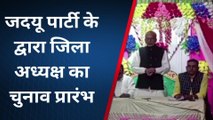 जदयू पार्टी के द्वारा जिला अध्यक्ष का चुनाव प्रारंभ